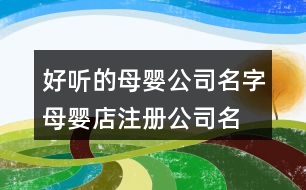 好听的母婴公司名字
母婴店注册公司名